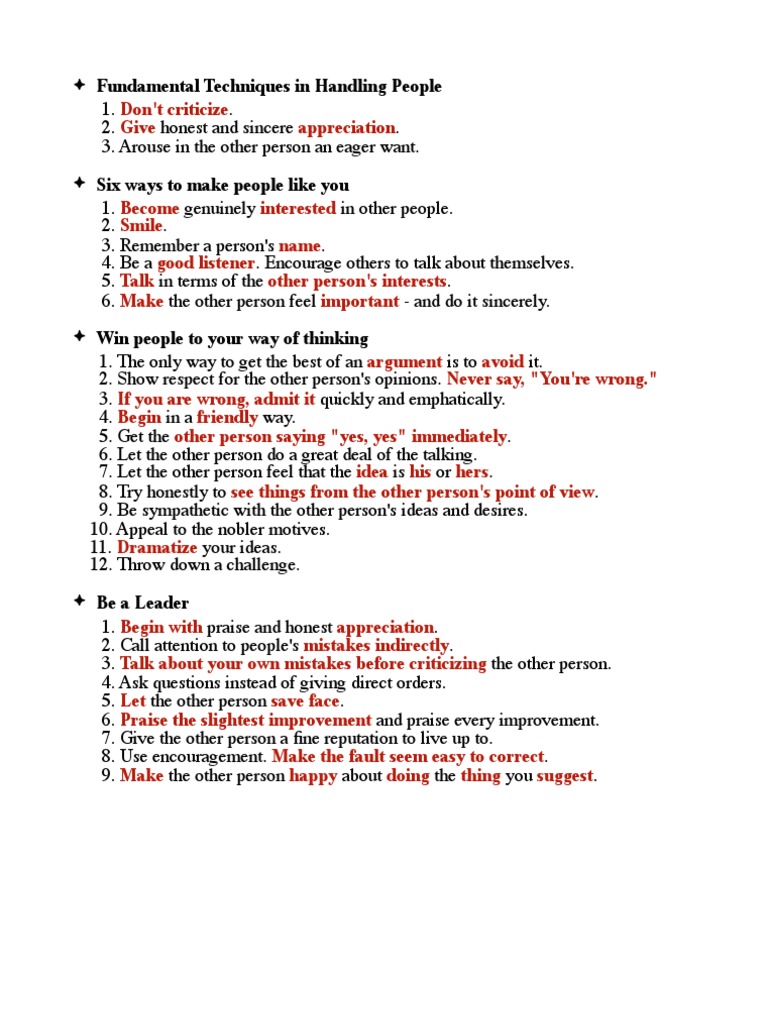 ✦ Fundamental Techniques in Handling People

1. Don't criticize.
2. Give honest and sincere appreciation.
3. Arouse in the other person an eager want.

✦ Six ways to make people like you

1. Become genuinely interested in other people.
2. Smile.
3. Remember a person's name.
4. Be a good listener. Encourage others to talk about themselves.
5. Talk in terms of the other person's interests.
6. Make the other person feel important - and do it sincerely.

✦ Win people to your way of thinking

1. The only way to get the best of an argument is to avoid it.
2. Show respect for the other person's opinions. Never say, "You're wrong."
3. If you are wrong, admit it quickly and emphatically.
4. Begin in a friendly way.
5. Get the other person saying "yes, yes" immediately.
6. Let the other person do a great deal of the talking.
7. Let the other person feel that the idea is his or hers.
8. Try honestly to see things from the other person's point of view.
9. Be sympathetic with the other person's ideas and desires.
10. Appeal to the nobler motives.
11. Dramatize your ideas.
12. Throw down a challenge.

✦ Be a Leader

1. Begin with praise and honest appreciation.
2. Call attention to people's mistakes indirectly.
3. Talk about your own mistakes before criticizing the other person.
4. Ask questions instead of giving direct orders.
5. Let the other person save face.
6. Praise the slightest improvement and praise every improvement.
7. Give the other person a fine reputation to live up to.
8. Use encouragement. Make the fault seem easy to correct.
9. Make the other person happy about doing the thing you suggest.